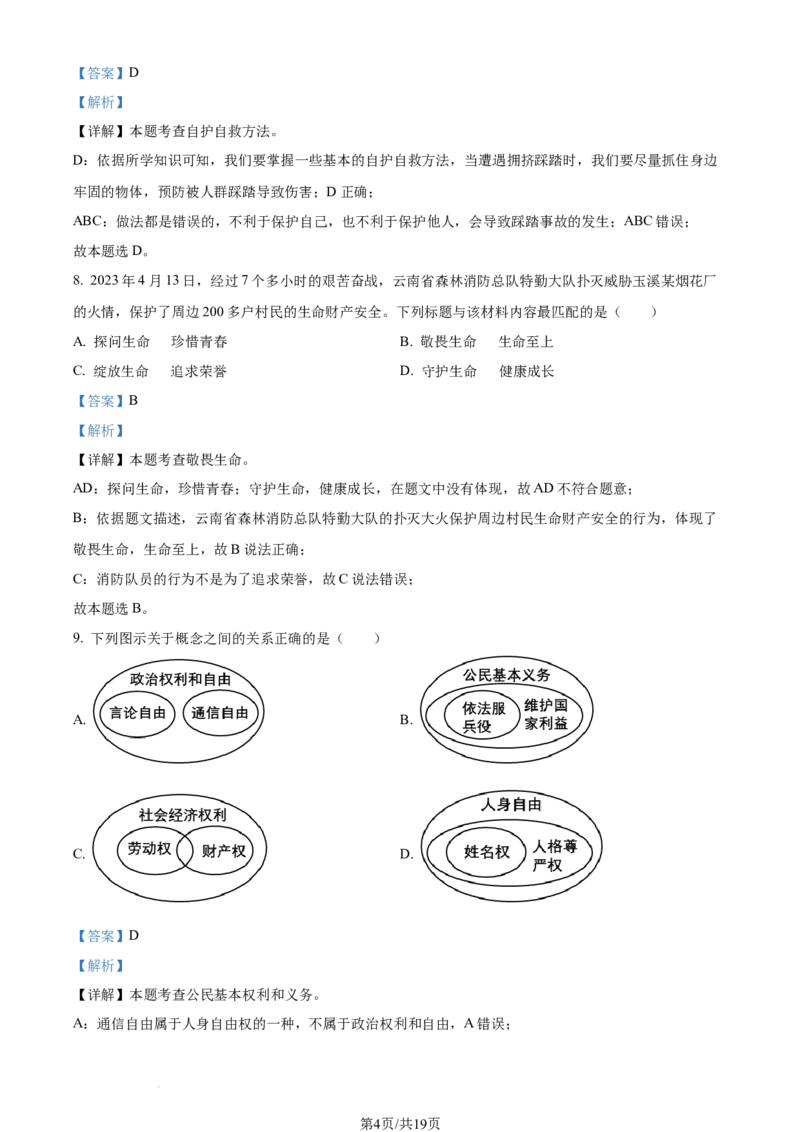 【答案】D

【解析】

【详解】本题考查自护自救方法。

D：依据所学知识可知，我们要掌握一些基本的自护自救方法，当遭遇拥挤踩踏时，我们要尽量抓住身边牢固的物体，预防被人群踩踏导致伤害；D正确；

ABC：做法都是错误的，不利于保护自己，也不利于保护他人，会导致踩踏事故的发生；ABC错误；

故本题选D。

8. 2023年4月13日，经过7个多小时的艰苦奋战，云南省森林消防总队特勤大队扑灭威胁玉溪某烟花厂的火情，保护了周边200多户村民的生命财产安全。下列标题与该材料内容最匹配的是（　　）

A. 探问生命　珍惜青春　B. 敬畏生命　生命至上

C. 绽放生命　追求荣誉　D. 守护生命　健康成长

【答案】B

【解析】

【详解】本题考查敬畏生命。

AD：探问生命，珍惜青春；守护生命，健康成长，在题文中没有体现，故AD不符合题意；

B：依据题文描述，云南省森林消防总队特勤大队的扑灭大火保护周边村民生命财产安全的行为，体现了敬畏生命，生命至上，故B说法正确；

C：消防队员的行为不是为了追求荣誉，故C说法错误；

故本题选B。

9. 下列图示关于概念之间的关系正确的是（　　）

A. 政治权利和自由 言论自由 通信自由

B. 公民基本义务 依法服兵役 维护国家利益

C. 社会经济权利 劳动权 财产权

D. 人身自由 姓名权 人格尊严权

【答案】D

【解析】

【详解】本题考查公民基本权利和义务。

A：通信自由属于人身自由权的一种，不属于政治权利和自由，A错误；

第4页/共19页